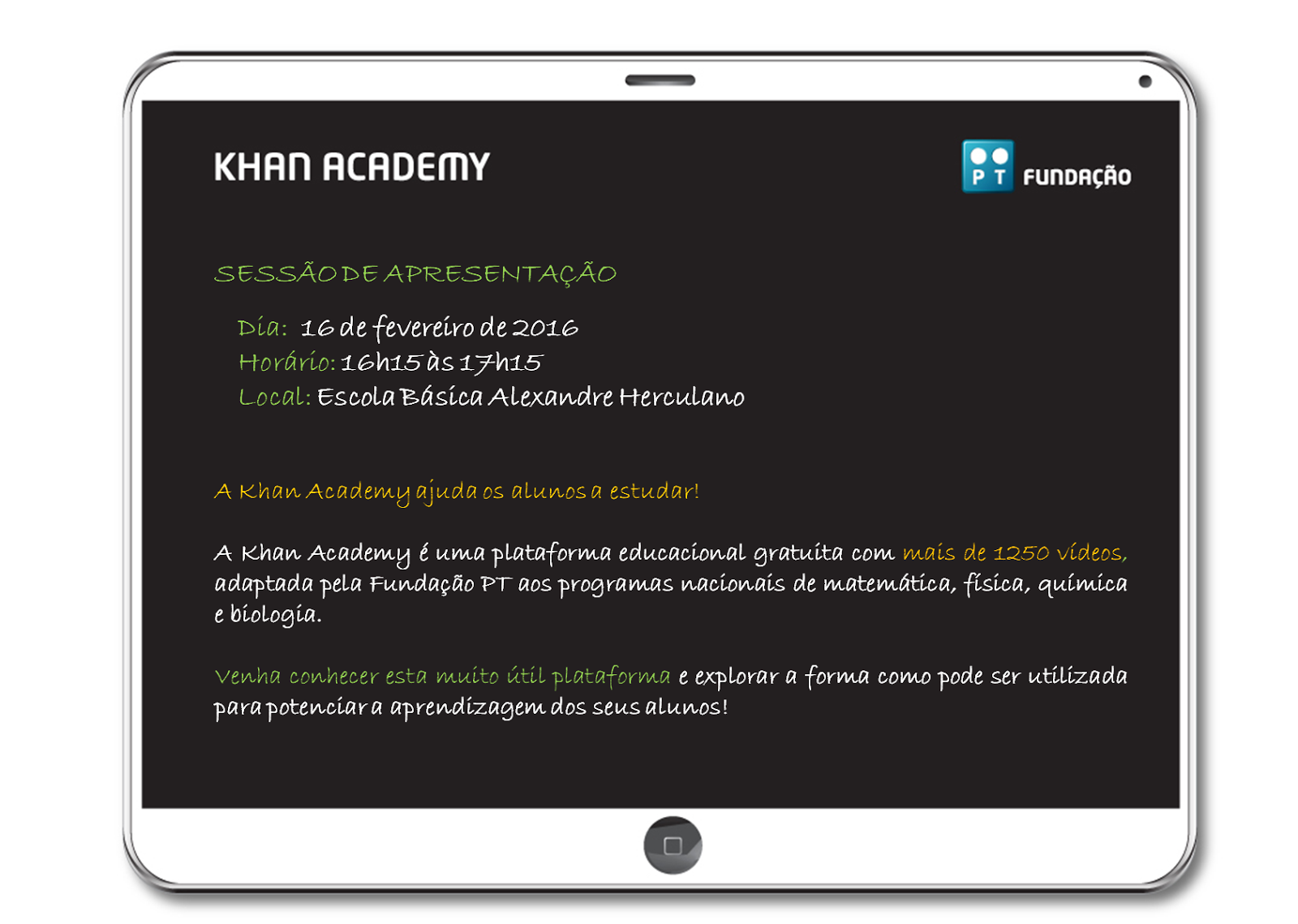 KHAN ACADEMY

PT FUNDAÇÃO

SESSÃO DE APRESENTAÇÃO

Dia: 16 de fevereiro de 2016
Horário: 16h15 às 17h15
Local: Escola Básica Alexandre Herculano

A Khan Academy ajuda os alunos a estudar!

A Khan Academy é uma plataforma educacional gratuita com mais de 1250 vídeos, adaptada pela Fundação PT aos programas nacionais de matemática, física, química e biologia.

Venha conhecer esta muito útil plataforma e explorar a forma como pode ser utilizada para potenciar a aprendizagem dos seus alunos!